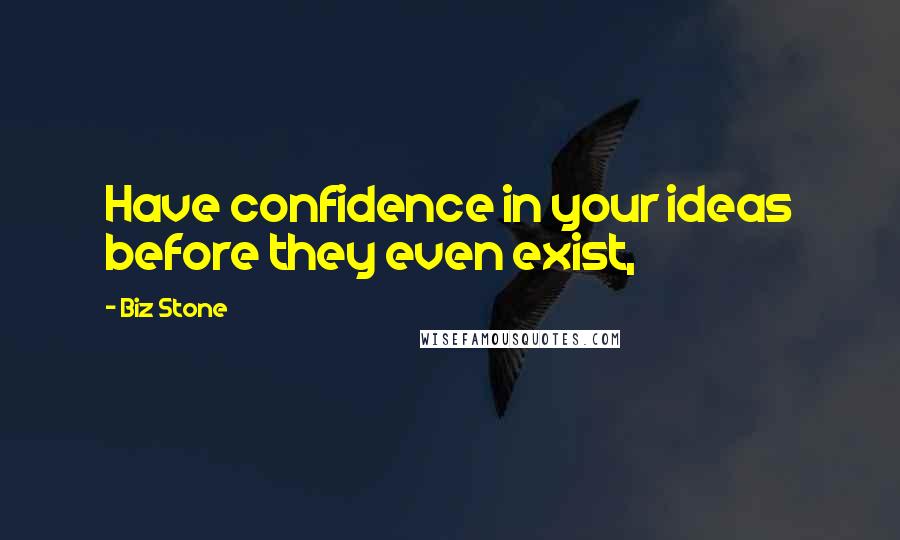 Have confidence in your ideas before they even exist,

- Biz Stone

WISEFAMOUSQUOTES.COM